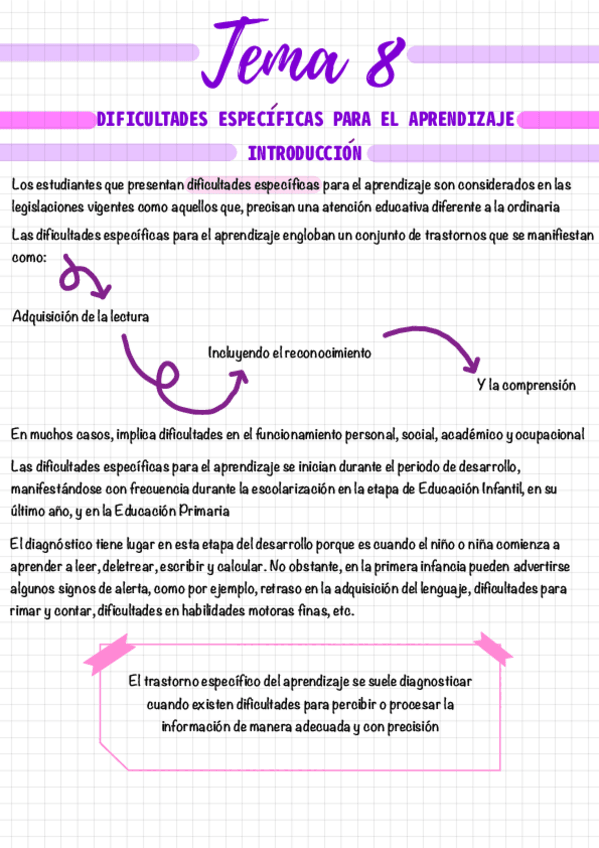 Tema 8

DIFICULTADES ESPECÍFICAS PARA EL APRENDIZAJE

INTRODUCCIÓN

Los estudiantes que presentan dificultades específicas para el aprendizaje son considerados en las legislaciones vigentes como aquellos que, precisan una atención educativa diferente a la ordinaria

Las dificultades específicas para el aprendizaje engloban un conjunto de trastornos que se manifiestan como:

Adquisición de la lectura

Incluyendo el reconocimiento

Y la comprensión

En muchos casos, implica dificultades en el funcionamiento personal, social, académico y ocupacional

Las dificultades específicas para el aprendizaje se inician durante el periodo de desarrollo, manifestándose con frecuencia durante la escolarización en la etapa de Educación Infantil, en su último año, y en la Educación Primaria

El diagnóstico tiene lugar en esta etapa del desarrollo porque es cuando el niño o niña comienza a aprender a leer, deletrear, escribir y calcular. No obstante, en la primera infancia pueden advertirse algunos signos de alerta, como por ejemplo, retraso en la adquisición del lenguaje, dificultades para rimar y contar, dificultades en habilidades motoras finas, etc.

El trastorno específico del aprendizaje se suele diagnosticar cuando existen dificultades para percibir o procesar la información de manera adecuada y con precisión